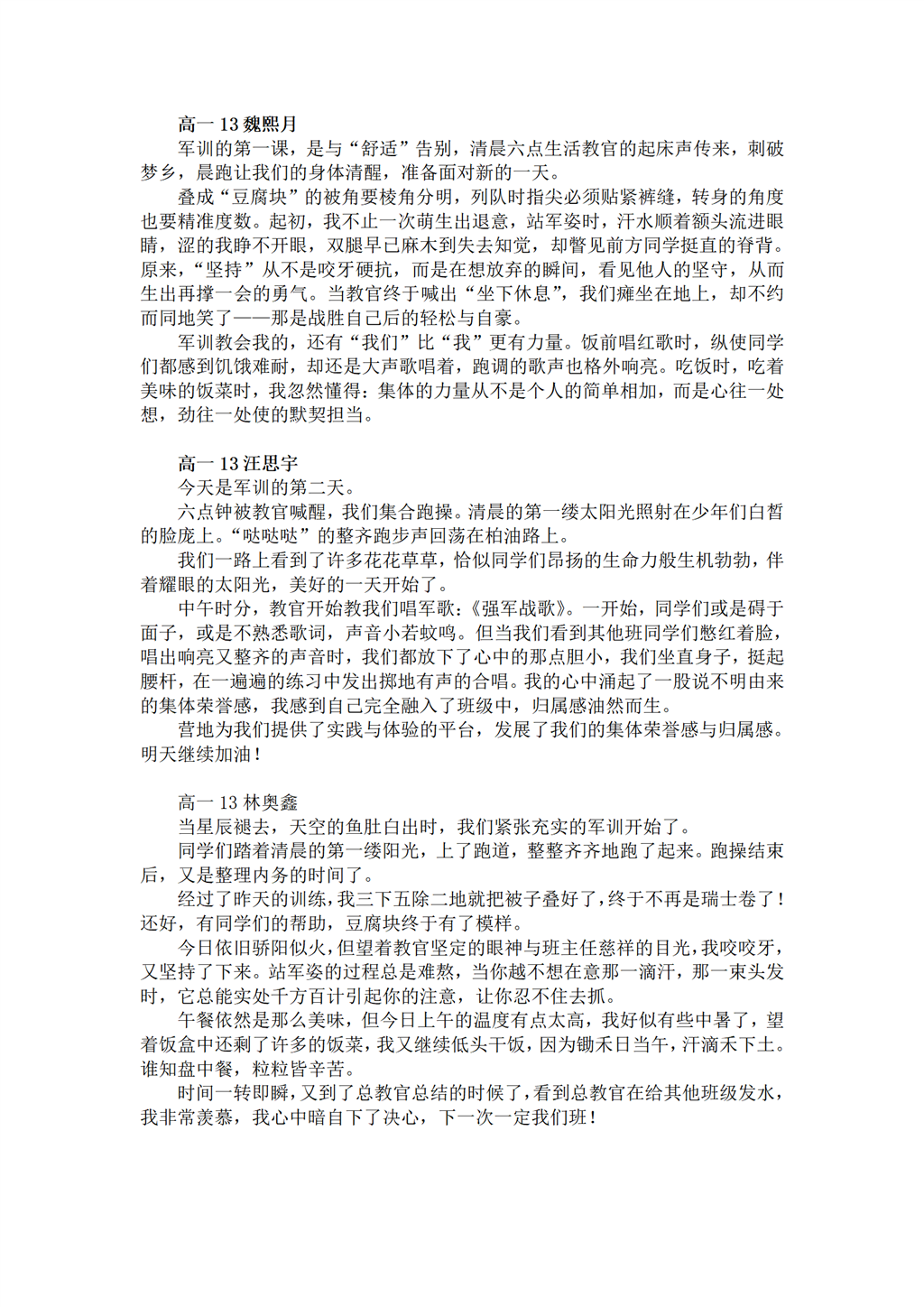 高一 13 魏熙月

军训的第一课，是与“舒适”告别，清晨六点生活教官的起床声传来，刺破梦乡，晨跑让我们的身体清醒，准备面对新的一天。

叠成“豆腐块”的被角要棱角分明，列队时指尖必须贴紧裤缝，转身的角度也要精准度数。起初，我不止一次萌生出退意，站军姿时，汗水顺着额头流进眼睛，涩的我睁不开眼，双腿早已麻木到失去知觉，却瞥见前方同学挺直的脊背。原来，“坚持”从不是咬牙硬抗，而是在想放弃的瞬间，看见他人的坚守，从而生出再撑一会的勇气。当教官终于喊出“坐下休息”，我们瘫坐在地上，却不约而同地笑了——那是战胜自己后的轻松与自豪。

军训教会我的，还有“我们”比“我”更有力量。饭前唱红歌时，纵使同学们都感到饥饿难耐，却还是大声歌唱着，跑调的歌声也格外响亮。吃饭时，吃着美味的饭菜时，我忽然懂得：集体的力量从不是个人的简单相加，而是心往一处想，劲往一处使的默契担当。

高一 13 汪思宇

今天是军训的第二天。

六点钟被教官喊醒，我们集合跑操。清晨的第一缕太阳光照射在少年们白皙的脸庞上。“哒哒哒”的整齐跑步声回荡在柏油路上。

我们一路上看到了许多花花草草，恰似同学们昂扬的生命力般生机勃勃，伴着耀眼的太阳光，美好的一天开始了。

中午时分，教官开始教我们唱军歌：《强军战歌》。一开始，同学们或是碍于面子，或是不熟悉歌词，声音小若蚊鸣。但当我们看到其他班同学们憋红着脸，唱出响亮又整齐的声音时，我们都放下了心中的那点胆小，我们坐直身子，挺起腰杆，在一遍遍的练习中发出掷地有声的合唱。我的心中涌起了一股说不明由来的集体荣誉感，我感到自己完全融入了班级中，归属感油然而生。

营地为我们提供了实践与体验的平台，发展了我们的集体荣誉感与归属感。明天继续加油！

高一 13 林奥鑫

当星辰褪去，天空的鱼肚白出时，我们紧张充实的军训开始了。

同学们踏着清晨的第一缕阳光，上了跑道，整整齐齐地跑了起来。跑操结束后，又是整理内务的时间了。

经过了昨天的训练，我三下五除二地就把被子叠好了，终于不再是瑞士卷了！还好，有同学们的帮助，豆腐块终于有了模样。

今日依旧骄阳似火，但望着教官坚定的眼神与班主任慈祥的目光，我咬咬牙，又坚持了下来。站军姿的过程总是难熬，当你越不想在意那一滴汗，那一束头发时，它总能实处千方百计引起你的注意，让你忍不住去抓。

午餐依然是那么美味，但今日上午的温度有点太高，我好似有些中暑了，望着饭盒中还剩了许多的饭菜，我又继续低头干饭，因为锄禾日当午，汗滴禾下土。谁知盘中餐，粒粒皆辛苦。

时间一转即瞬，又到了总教官总结的时候了，看到总教官在给其他班级发水，我非常羡慕，我心中暗自下了决心，下一次一定我们班！